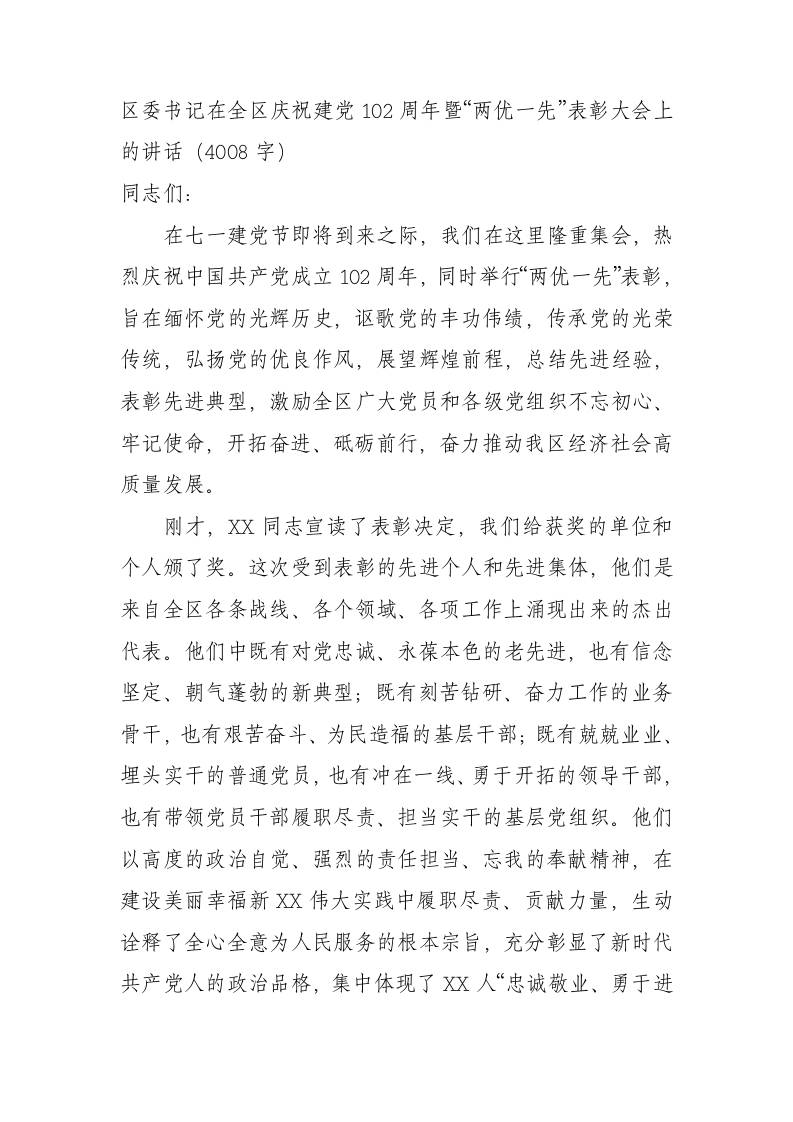 区委书记在全区庆祝建党 102 周年暨“两优一先”表彰大会上的讲话（4008 字）
同志们：

在七一建党节即将到来之际，我们在这里隆重集会，热烈庆祝中国共产党成立 102 周年，同时举行“两优一先”表彰，旨在缅怀党的光辉历史，讴歌党的丰功伟绩，传承党的光荣传统，弘扬党的优良作风，展望辉煌前程，总结先进经验，表彰先进典型，激励全区广大党员和各级党组织不忘初心、牢记使命，开拓奋进、砥砺前行，奋力推动我区经济社会高质量发展。

刚才，XX 同志宣读了表彰决定，我们给获奖的单位和个人颁了奖。这次受到表彰的先进个人和先进集体，他们是来自全区各条战线、各个领域、各项工作上涌现出来的杰出代表。他们中既有对党忠诚、永葆本色的老先进，也有信念坚定、朝气蓬勃的新典型；既有刻苦钻研、奋力工作的业务骨干，也有艰苦奋斗、为民造福的基层干部；既有兢兢业业、埋头实干的普通党员，也有冲在一线、勇于开拓的领导干部，也有带领党员干部履职尽责、担当实干的基层党组织。他们以高度的政治自觉、强烈的责任担当、忘我的奉献精神，在建设美丽幸福新 XX 伟大实践中履职尽责、贡献力量，生动诠释了全心全意为人民服务的根本宗旨，充分彰显了新时代共产党人的政治品格，集中体现了 XX 人“忠诚敬业、勇于进